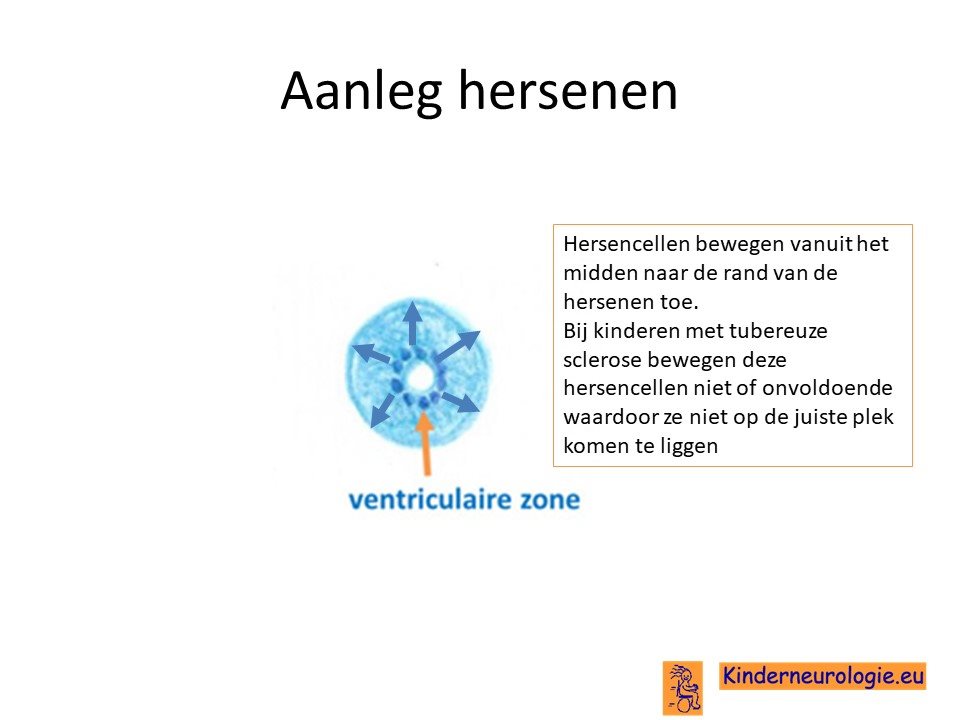 Aanleg hersenen

Hersencellen bewegen vanuit het midden naar de rand van de hersenen toe.
Bij kinderen met tubereuze sclerose bewegen deze hersencellen niet of onvoldoende waardoor ze niet op de juiste plek komen te liggen

ventriculaire zone

Kinderneurologie.eu